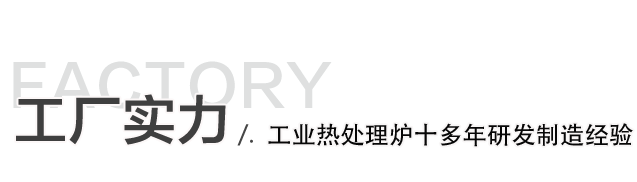 FACTORY
工厂实力 /. 工业热处理炉十多年研发制造经验